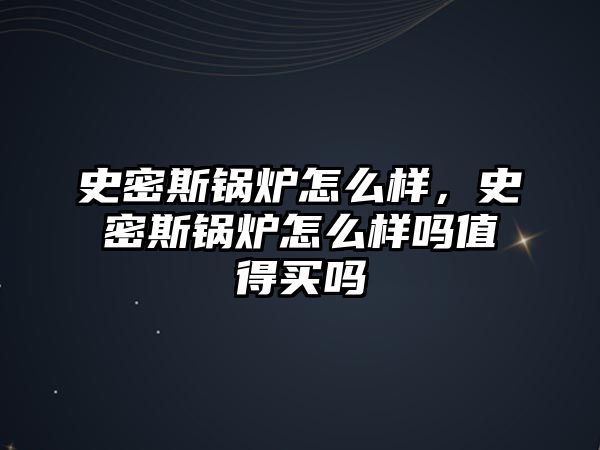 史密斯锅炉怎么样，史密斯锅炉怎么样吗值得买吗